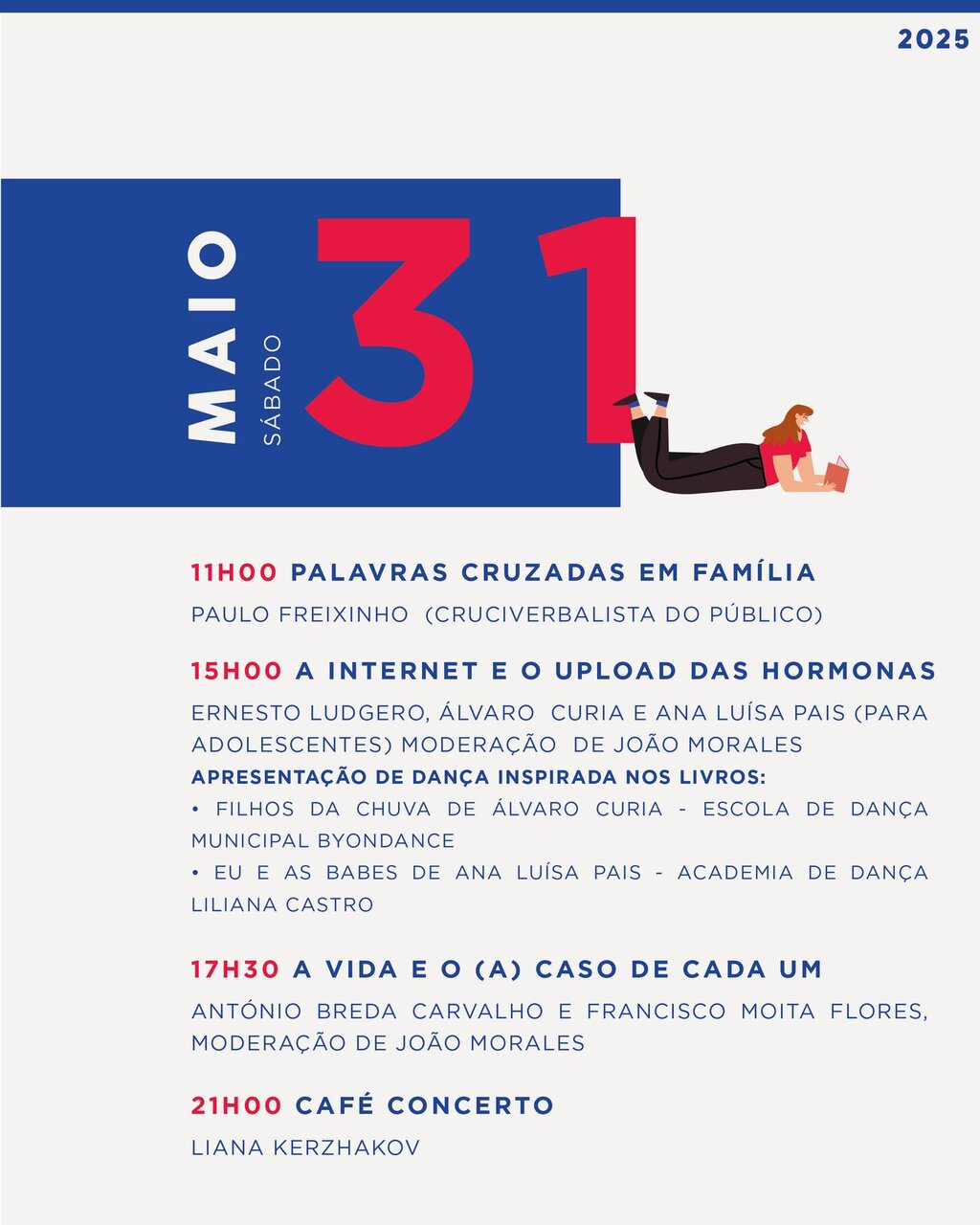 2025

MAIO
SÁBADO
31

11H00 PALAVRAS CRUZADAS EM FAMÍLIA

PAULO FREIXINHO (CRUCIVERBALISTA DO PÚBLICO)

15H00 A INTERNET E O UPLOAD DAS HORMONAS

ERNESTO LUDGERO, ÁLVARO CURIA E ANA LUÍSA PAIS (PARA ADOLESCENTES) MODERAÇÃO DE JOÃO MORALES

APRESENTAÇÃO DE DANÇA INSPIRADA NOS LIVROS:

• FILHOS DA CHUVA DE ÁLVARO CURIA - ESCOLA DE DANÇA MUNICIPAL BYONDANCE
• EU E AS BABES DE ANA LUÍSA PAIS - ACADEMIA DE DANÇA LILIANA CASTRO

17H30 A VIDA E O (A) CASO DE CADA UM

ANTÓNIO BREDA CARVALHO E FRANCISCO MOITA FLORES, MODERAÇÃO DE JOÃO MORALES

21H00 CAFÉ CONCERTO

LIANA KERZHAKOV